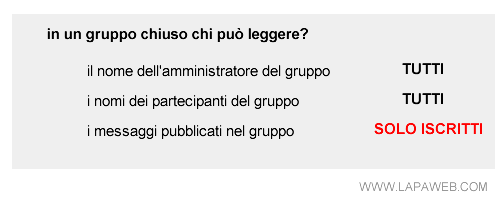 in un gruppo chiuso chi può leggere?

| | |
|---|---|
| il nome dell'amministratore del gruppo | TUTTI |
| i nomi dei partecipanti del gruppo | TUTTI |
| i messaggi pubblicati nel gruppo | SOLO ISCRITTI |

WWW.LAPAWEB.COM